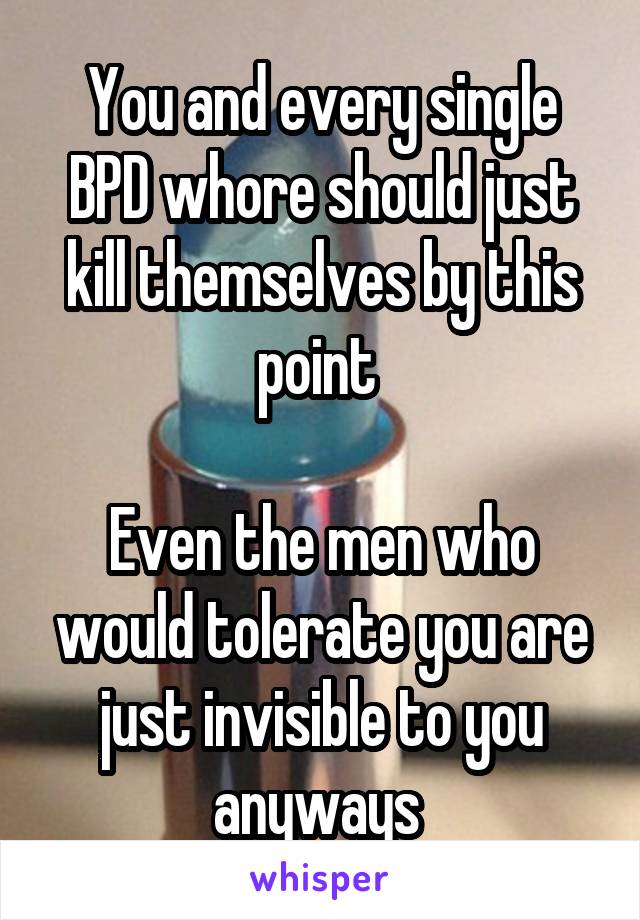 You and every single BPD whore should just kill themselves by this point

Even the men who would tolerate you are just invisible to you anyways

whisper